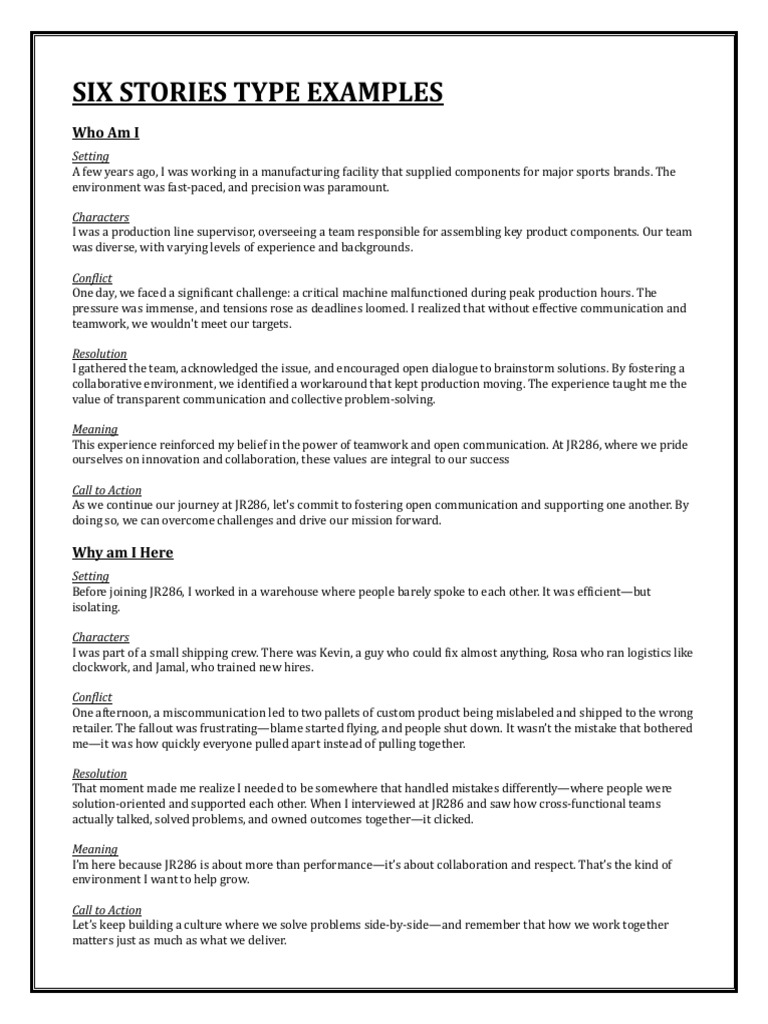 SIX STORIES TYPE EXAMPLES

Who Am I

Setting
A few years ago, I was working in a manufacturing facility that supplied components for major sports brands. The environment was fast-paced, and precision was paramount.

Characters
I was a production line supervisor, overseeing a team responsible for assembling key product components. Our team was diverse, with varying levels of experience and backgrounds.

Conflict
One day, we faced a significant challenge: a critical machine malfunctioned during peak production hours. The pressure was immense, and tensions rose as deadlines loomed. I realized that without effective communication and teamwork, we wouldn't meet our targets.

Resolution
I gathered the team, acknowledged the issue, and encouraged open dialogue to brainstorm solutions. By fostering a collaborative environment, we identified a workaround that kept production moving. The experience taught me the value of transparent communication and collective problem-solving.

Meaning
This experience reinforced my belief in the power of teamwork and open communication. At JR286, where we pride ourselves on innovation and collaboration, these values are integral to our success

Call to Action
As we continue our journey at JR286, let's commit to fostering open communication and supporting one another. By doing so, we can overcome challenges and drive our mission forward.

Why am I Here

Setting
Before joining JR286, I worked in a warehouse where people barely spoke to each other. It was efficient—but isolating.

Characters
I was part of a small shipping crew. There was Kevin, a guy who could fix almost anything, Rosa who ran logistics like clockwork, and Jamal, who trained new hires.

Conflict
One afternoon, a miscommunication led to two pallets of custom product being mislabeled and shipped to the wrong retailer. The fallout was frustrating—blame started flying, and people shut down. It wasn't the mistake that bothered me—it was how quickly everyone pulled apart instead of pulling together.

Resolution
That moment made me realize I needed to be somewhere that handled mistakes differently—where people were solution-oriented and supported each other. When I interviewed at JR286 and saw how cross-functional teams actually talked, solved problems, and owned outcomes together—it clicked.

Meaning
I'm here because JR286 is about more than performance—it's about collaboration and respect. That's the kind of environment I want to help grow.

Call to Action
Let's keep building a culture where we solve problems side-by-side—and remember that how we work together matters just as much as what we deliver.